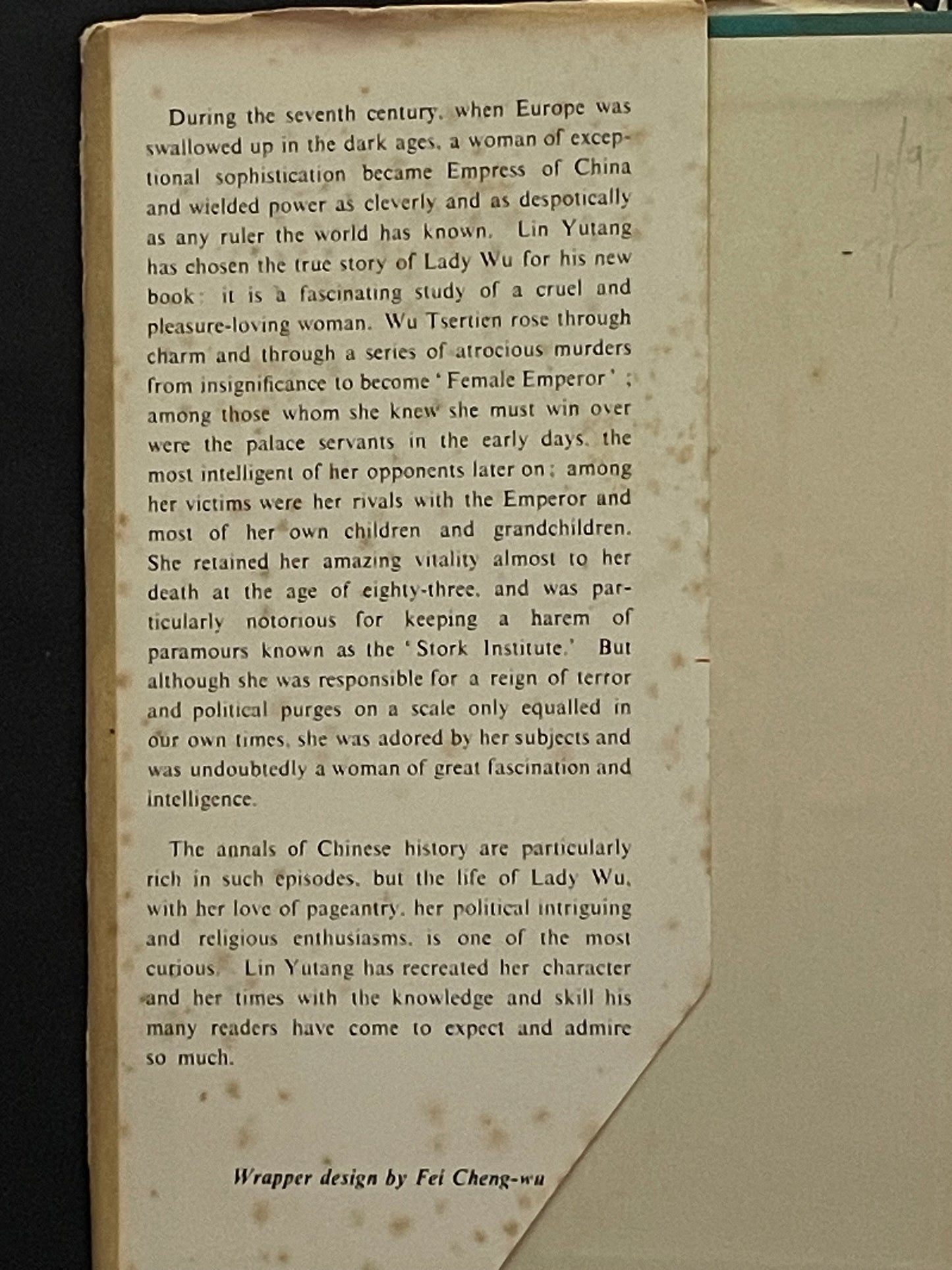 During the seventh century, when Europe was swallowed up in the dark ages, a woman of exceptional sophistication became Empress of China and wielded power as cleverly and as despotically as any ruler the world has known. Lin Yutang has chosen the true story of Lady Wu for his new book: it is a fascinating study of a cruel and pleasure-loving woman. Wu Tsertien rose through charm and through a series of atrocious murders from insignificance to become 'Female Emperor'; among those whom she knew she must win over were the palace servants in the early days, the most intelligent of her opponents later on; among her victims were her rivals with the Emperor and most of her own children and grandchildren. She retained her amazing vitality almost to her death at the age of eighty-three, and was particularly notorious for keeping a harem of paramours known as the 'Stork Institute.' But although she was responsible for a reign of terror and political purges on a scale only equalled in our own times, she was adored by her subjects and was undoubtedly a woman of great fascination and intelligence.

The annals of Chinese history are particularly rich in such episodes, but the life of Lady Wu, with her love of pageantry, her political intriguing and religious enthusiasms, is one of the most curious. Lin Yutang has recreated her character and her times with the knowledge and skill his many readers have come to expect and admire so much.

Wrapper design by Fei Cheng-wu

1/9